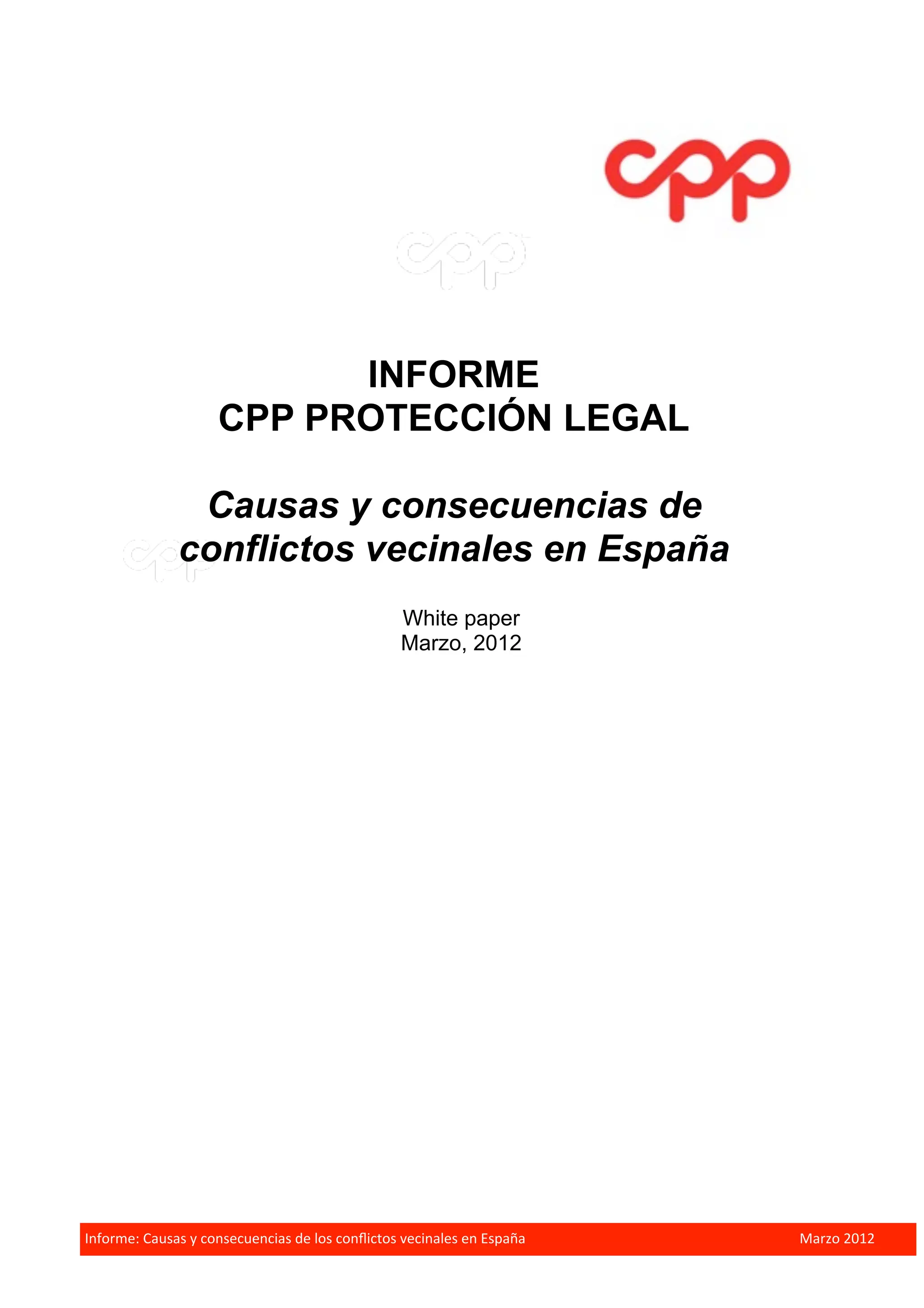 cpp

INFORME
CPP PROTECCIÓN LEGAL

Causas y consecuencias de conflictos vecinales en España

White paper
Marzo, 2012

Informe: Causas y consecuencias de los conflictos vecinales en España Marzo 2012